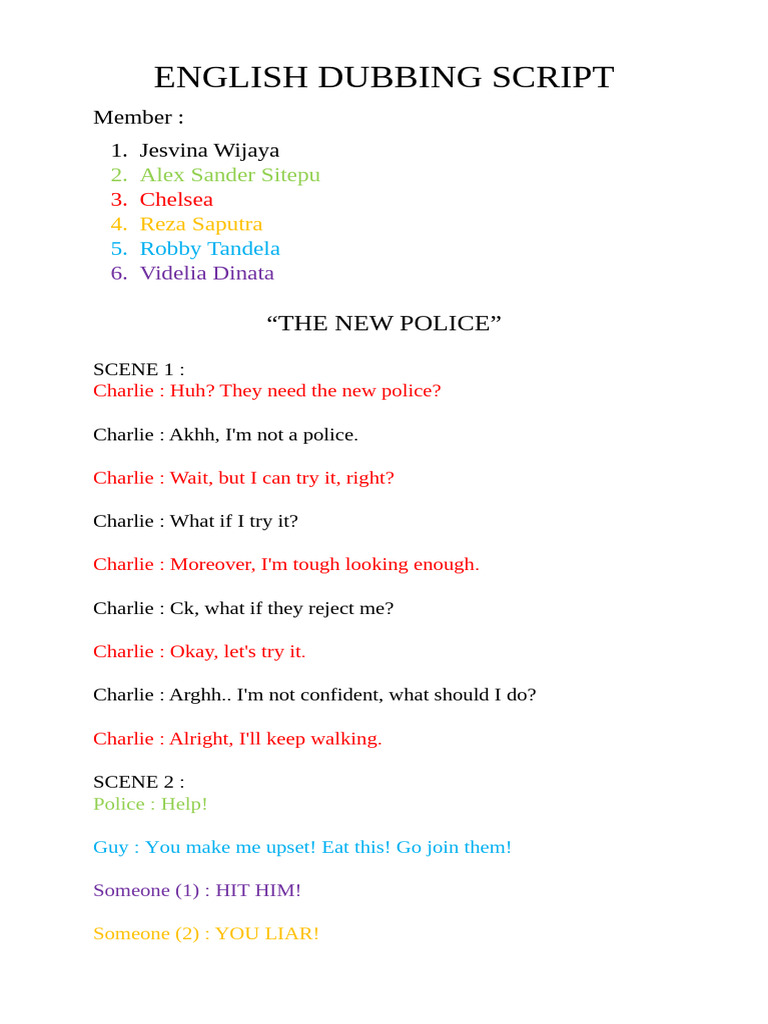 ENGLISH DUBBING SCRIPT

Member :

1. Jesvina Wijaya
2. Alex Sander Sitepu
3. Chelsea
4. Reza Saputra
5. Robby Tandela
6. Videlia Dinata

“THE NEW POLICE”

SCENE 1 :
Charlie : Huh? They need the new police?

Charlie : Akhh, I'm not a police.

Charlie : Wait, but I can try it, right?

Charlie : What if I try it?

Charlie : Moreover, I'm tough looking enough.

Charlie : Ck, what if they reject me?

Charlie : Okay, let's try it.

Charlie : Arghh.. I'm not confident, what should I do?

Charlie : Alright, I'll keep walking.

SCENE 2 :
Police : Help!

Guy : You make me upset! Eat this! Go join them!

Someone (1) : HIT HIM!

Someone (2) : YOU LIAR!